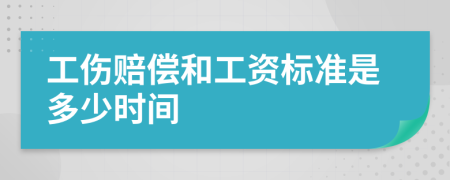 工伤赔偿和工资标准是多少时间